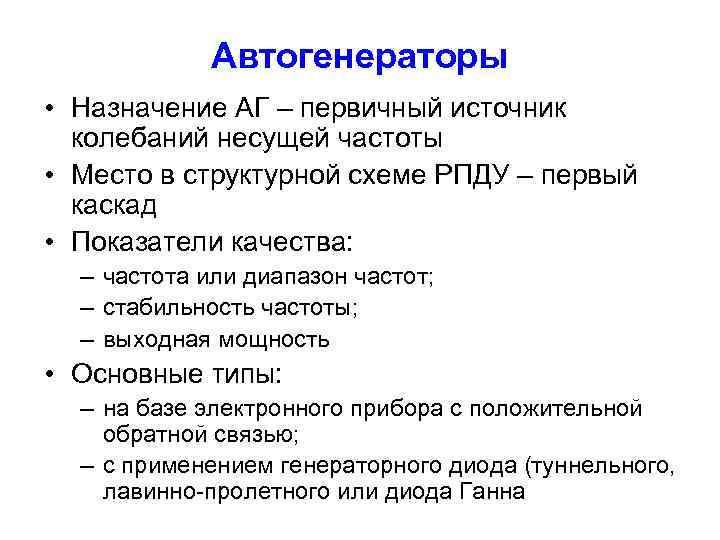 Автогенераторы

• Назначение АГ – первичный источник колебаний несущей частоты
• Место в структурной схеме РПДУ – первый каскад
• Показатели качества:
– частота или диапазон частот;
– стабильность частоты;
– выходная мощность
• Основные типы:
– на базе электронного прибора с положительной обратной связью;
– с применением генераторного диода (туннельного, лавинно-пролетного или диода Ганна